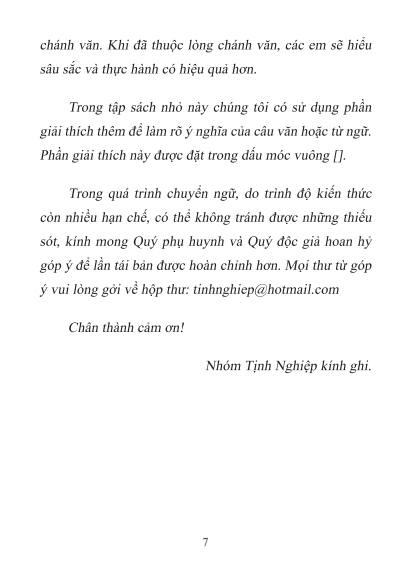 chánh văn. Khi đã thuộc lòng chánh văn, các em sẽ hiểu sâu sắc và thực hành có hiệu quả hơn.

Trong tập sách nhỏ này chúng tôi có sử dụng phần giải thích thêm để làm rõ ý nghĩa của câu văn hoặc từ ngữ. Phần giải thích này được đặt trong dấu móc vuông [].

Trong quá trình chuyển ngữ, do trình độ kiến thức còn nhiều hạn chế, có thể không tránh được những thiếu sót, kính mong Quý phụ huynh và Quý độc giả hoan hỷ góp ý để lần tái bản được hoàn chỉnh hơn. Mọi thư từ góp ý vui lòng gởi về hộp thư: tinhnghiep@hotmail.com

Chân thành cảm ơn!

Nhóm Tịnh Nghiệp kính ghi.

7